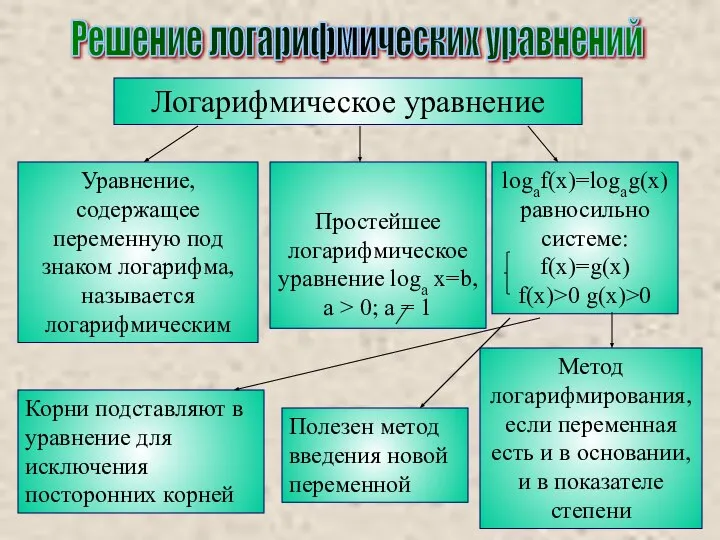 Решение логарифмических уравнений

Логарифмическое уравнение

Уравнение, содержащее переменную под знаком логарифма, называется логарифмическим

Простейшее логарифмическое уравнение $\log_a x=b$, $a > 0$; $a \neq 1$

$\log_a f(x)=\log_a g(x)$ равносильно системе: $f(x)=g(x)$ $f(x)>0$ $g(x)>0$

Корни подставляют в уравнение для исключения посторонних корней

Полезен метод введения новой переменной

Метод логарифмирования, если переменная есть и в основании, и в показателе степени